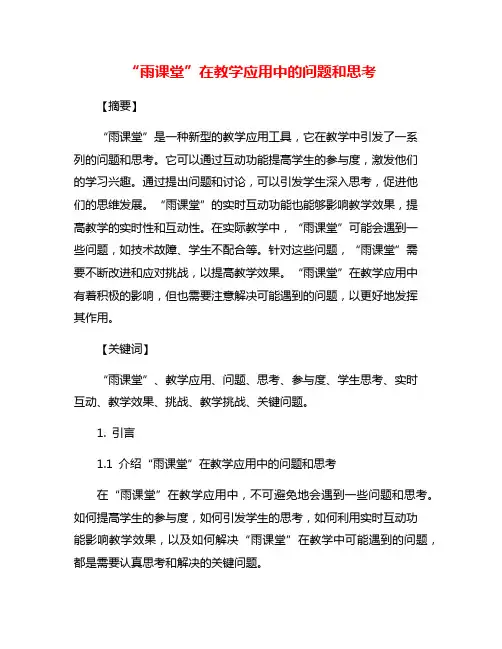 “雨课堂”在教学应用中的问题和思考

【摘要】

“雨课堂”是一种新型的教学应用工具，它在教学中引发了一系列的问题和思考。它可以通过互动功能提高学生的参与度，激发他们的学习兴趣。通过提出问题和讨论，可以引发学生深入思考，促进他们的思维发展。“雨课堂”的实时互动功能也能够影响教学效果，提高教学的实时性和互动性。在实际教学中，“雨课堂”可能会遇到一些问题，如技术故障、学生不配合等。针对这些问题，“雨课堂”需要不断改进和应对挑战，以提高教学效果。“雨课堂”在教学应用中有着积极的影响，但也需要注意解决可能遇到的问题，以更好地发挥其作用。

【关键词】

“雨课堂”、教学应用、问题、思考、参与度、学生思考、实时互动、教学效果、挑战、教学挑战、关键问题。

1. 引言

1.1 介绍“雨课堂”在教学应用中的问题和思考

在“雨课堂”在教学应用中，不可避免地会遇到一些问题和思考。如何提高学生的参与度，如何引发学生的思考，如何利用实时互动功能影响教学效果，以及如何解决“雨课堂”在教学中可能遇到的问题，都是需要认真思考和解决的关键问题。